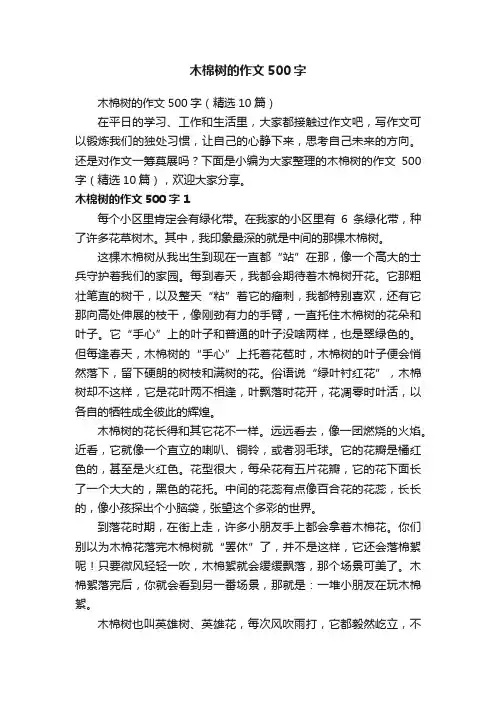 木棉树的作文 500 字

木棉树的作文 500 字（精选 10 篇）

在平日的学习、工作和生活里，大家都接触过作文吧，写作文可以锻炼我们的独处习惯，让自己的心静下来，思考自己未来的方向。还是对作文一筹莫展吗？下面是小编为大家整理的木棉树的作文 500 字（精选 10 篇），欢迎大家分享。

木棉树的作文 500 字 1

每个小区里肯定会有绿化带。在我家的小区里有 6 条绿化带，种了许多花草树木。其中，我印象最深的就是中间的那棵木棉树。

这棵木棉树从我出生到现在一直都“站”在那，像一个高大的士兵守护着我们的家园。每到春天，我都会期待着木棉树开花。它那粗壮笔直的树干，以及整天“粘”着它的瘤刺，我都特别喜欢，还有它那向高处伸展的枝干，像刚劲有力的手臂，一直托住木棉树的花朵和叶子。它“手心”上的叶子和普通的叶子没啥两样，也是翠绿色的。但每逢春天，木棉树的“手心”上托着花苞时，木棉树的叶子便会悄然落下，留下硬朗的树枝和满树的花。俗语说“绿叶衬红花”，木棉树却不这样，它是花叶两不相逢，叶飘落时花开，花凋零时叶活，以各自的牺牲成全彼此的辉煌。

木棉树的花长得和其它花不一样。远远看去，像一团燃烧的火焰。近看，它就像一个直立的喇叭、铜铃，或者羽毛球。它的花瓣是橘红色的，甚至是火红色。花型很大，每朵花有五片花瓣，它的花下面长了一个大大的，黑色的花托。中间的花蕊有点像百合花的花蕊，长长的，像小孩探出个小脑袋，张望这个多彩的世界。

到落花时期，在街上走，许多小朋友手上都会拿着木棉花。你们别以为木棉花落完木棉树就“罢休”了，并不是这样，它还会落棉絮呢！只要微风轻轻一吹，木棉絮就会缓缓飘落，那个场景可美了。木棉絮落完后，你就会看到另一番场景，那就是：一堆小朋友在玩木棉絮。

木棉树也叫英雄树、英雄花，每次风吹雨打，它都毅然屹立，不